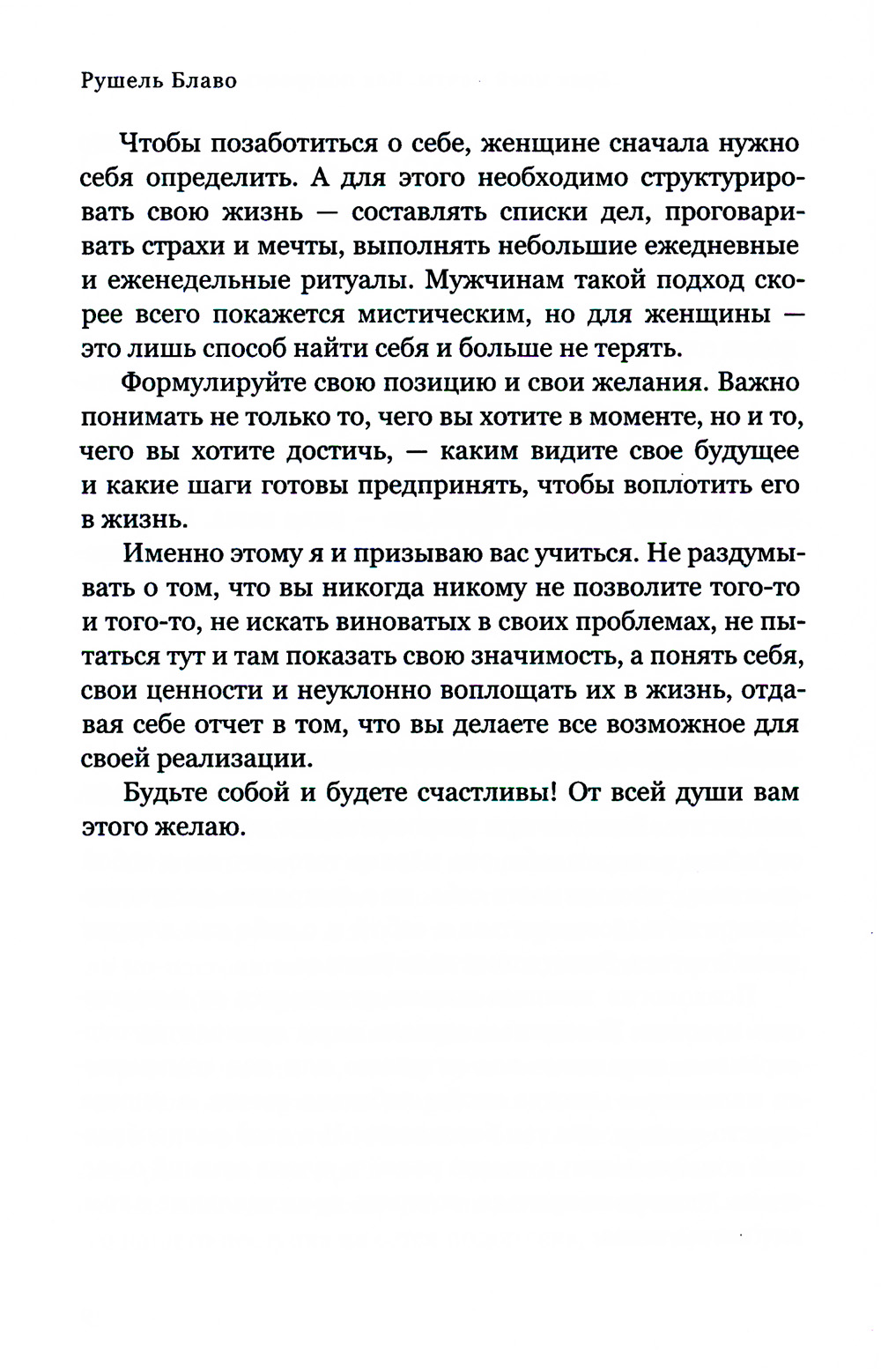 Рушель Блаво

Чтобы позаботиться о себе, женщине сначала нужно себя определить. А для этого необходимо структурировать свою жизнь — составлять списки дел, проговаривать страхи и мечты, выполнять небольшие ежедневные и еженедельные ритуалы. Мужчинам такой подход скорее всего покажется мистическим, но для женщины — это лишь способ найти себя и больше не терять.

Формулируйте свою позицию и свои желания. Важно понимать не только то, чего вы хотите в моменте, но и то, чего вы хотите достичь, — каким видите свое будущее и какие шаги готовы предпринять, чтобы воплотить его в жизнь.

Именно этому я и призываю вас учиться. Не раздумывать о том, что вы никогда никому не позволите того-то и того-то, не искать виноватых в своих проблемах, не пытаться тут и там показать свою значимость, а понять себя, свои ценности и неуклонно воплощать их в жизнь, отдавая себе отчет в том, что вы делаете все возможное для своей реализации.

Будьте собой и будете счастливы! От всей души вам этого желаю.